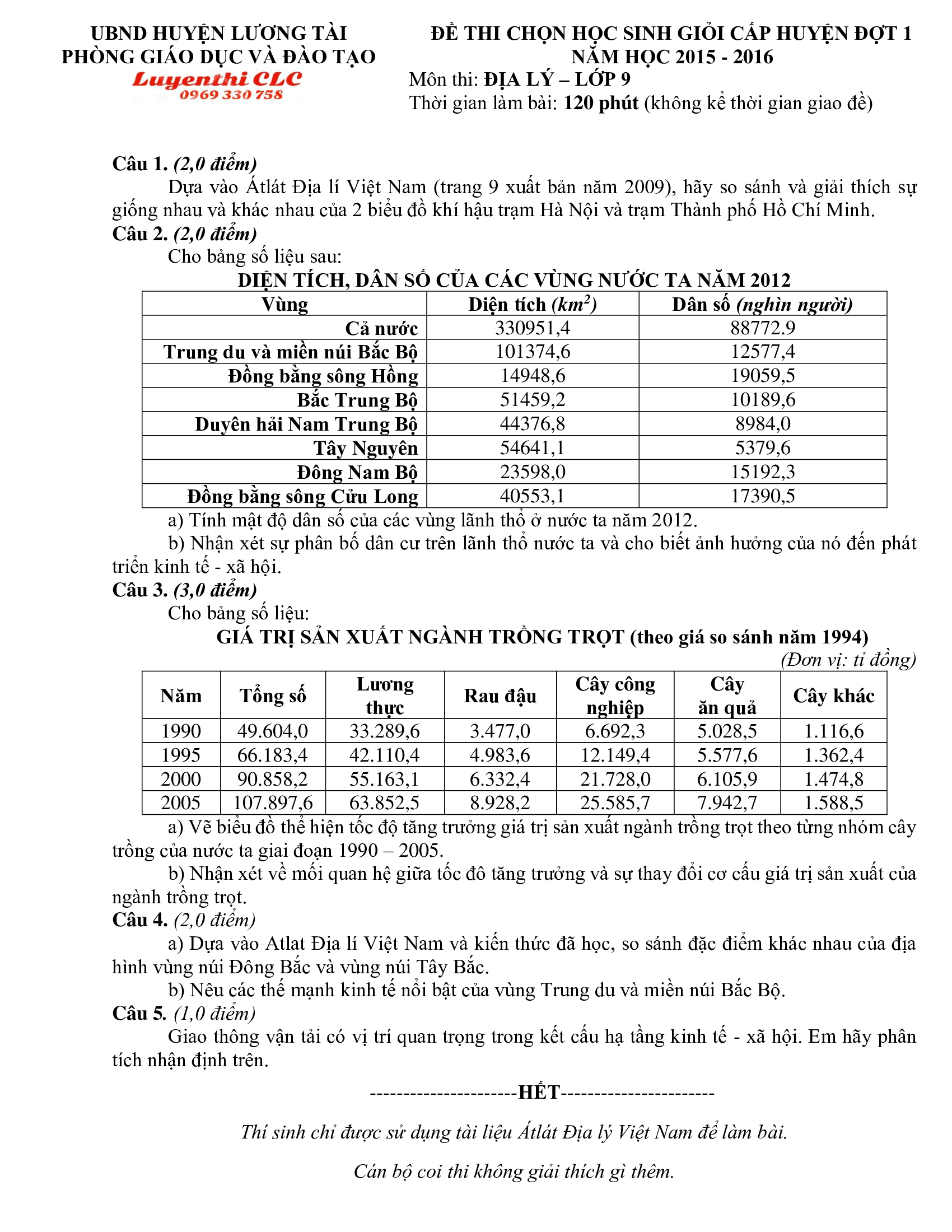 UBND HUYỆN LƯƠNG TÀI
PHÒNG GIÁO DỤC VÀ ĐÀO TẠO
Luyenthi CLC
0969 330 758

ĐỀ THI CHỌN HỌC SINH GIỎI CẤP HUYỆN ĐỢT 1
NĂM HỌC 2015 - 2016
Môn thi: ĐỊA LÝ – LỚP 9
Thời gian làm bài: 120 phút (không kể thời gian giao đề)

Câu 1. (2,0 điểm)

Dựa vào Átlát Địa lí Việt Nam (trang 9 xuất bản năm 2009), hãy so sánh và giải thích sự giống nhau và khác nhau của 2 biểu đồ khí hậu trạm Hà Nội và trạm Thành phố Hồ Chí Minh.

Câu 2. (2,0 điểm)

Cho bảng số liệu sau:

DIỆN TÍCH, DÂN SỐ CỦA CÁC VÙNG NƯỚC TA NĂM 2012

| Vùng | Diện tích ($km^2$) | Dân số (nghìn người) |
|---|---|---|
| Cả nước | 330951,4 | 88772.9 |
| Trung du và miền núi Bắc Bộ | 101374,6 | 12577,4 |
| Đồng bằng sông Hồng | 14948,6 | 19059,5 |
| Bắc Trung Bộ | 51459,2 | 10189,6 |
| Duyên hải Nam Trung Bộ | 44376,8 | 8984,0 |
| Tây Nguyên | 54641,1 | 5379,6 |
| Đông Nam Bộ | 23598,0 | 15192,3 |
| Đồng bằng sông Cửu Long | 40553,1 | 17390,5 |

a) Tính mật độ dân số của các vùng lãnh thổ ở nước ta năm 2012.

b) Nhận xét sự phân bố dân cư trên lãnh thổ nước ta và cho biết ảnh hưởng của nó đến phát triển kinh tế - xã hội.

Câu 3. (3,0 điểm)

Cho bảng số liệu:

GIÁ TRỊ SẢN XUẤT NGÀNH TRỒNG TRỌT (theo giá so sánh năm 1994)
(Đơn vị: tỉ đồng)

| Năm | Tổng số | Lương thực | Rau đậu | Cây công nghiệp | Cây ăn quả | Cây khác |
|---|---|---|---|---|---|---|
| 1990 | 49.604,0 | 33.289,6 | 3.477,0 | 6.692,3 | 5.028,5 | 1.116,6 |
| 1995 | 66.183,4 | 42.110,4 | 4.983,6 | 12.149,4 | 5.577,6 | 1.362,4 |
| 2000 | 90.858,2 | 55.163,1 | 6.332,4 | 21.728,0 | 6.105,9 | 1.474,8 |
| 2005 | 107.897,6 | 63.852,5 | 8.928,2 | 25.585,7 | 7.942,7 | 1.588,5 |

a) Vẽ biểu đồ thể hiện tốc độ tăng trưởng giá trị sản xuất ngành trồng trọt theo từng nhóm cây trồng của nước ta giai đoạn 1990 – 2005.

b) Nhận xét về mối quan hệ giữa tốc đô tăng trưởng và sự thay đổi cơ cấu giá trị sản xuất của ngành trồng trọt.

Câu 4. (2,0 điểm)

a) Dựa vào Atlat Địa lí Việt Nam và kiến thức đã học, so sánh đặc điểm khác nhau của địa hình vùng núi Đông Bắc và vùng núi Tây Bắc.

b) Nêu các thế mạnh kinh tế nổi bật của vùng Trung du và miền núi Bắc Bộ.

Câu 5. (1,0 điểm)

Giao thông vận tải có vị trí quan trọng trong kết cấu hạ tầng kinh tế - xã hội. Em hãy phân tích nhận định trên.

----------------------HẾT-----------------------

Thí sinh chỉ được sử dụng tài liệu Átlát Địa lý Việt Nam để làm bài.

Cán bộ coi thi không giải thích gì thêm.